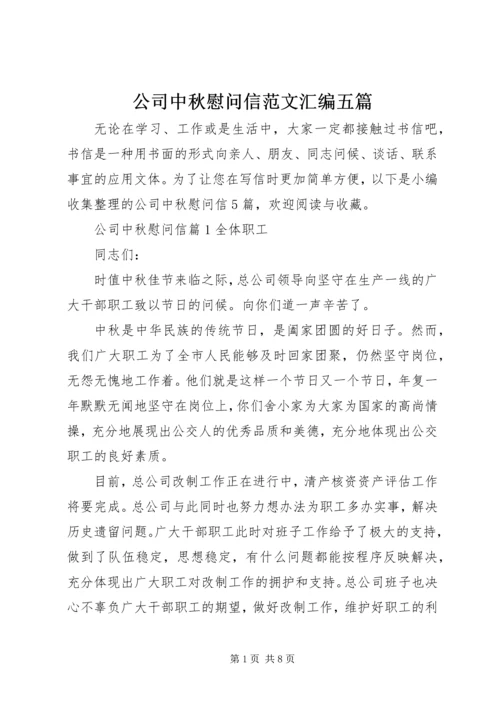 公司中秋慰问信范文汇编五篇

无论在学习、工作或是生活中，大家一定都接触过书信吧，书信是一种用书面的形式向亲人、朋友、同志问候、谈话、联系事宜的应用文体。为了让您在写信时更加简单方便，以下是小编收集整理的公司中秋慰问信5篇，欢迎阅读与收藏。

公司中秋慰问信篇1全体职工

同志们：

时值中秋佳节来临之际，总公司领导向坚守在生产一线的广大干部职工致以节日的问候。向你们道一声辛苦了。

中秋是中华民族的传统节日，是阖家团圆的好日子。然而，我们广大职工为了全市人民能够及时回家团聚，仍然坚守岗位，无怨无愧地工作着。他们就是这样一个节日又一个节日，年复一年默默无闻地坚守在岗位上，你们舍小家为大家为国家的高尚情操，充分地展现出公交人的优秀品质和美德，充分地体现出公交职工的良好素质。

目前，总公司改制工作正在进行中，清产核资资产评估工作将要完成。总公司与此同时也努力想办法为职工多办实事，解决历史遗留问题。广大干部职工此时对班子工作给予了极大的支持，做到了队伍稳定，思想稳定，有什么问题都能按程序反映解决，充分体现出广大职工对改制工作的拥护和支持。总公司班子也决心不辜负广大干部职工的期望，做好改制工作，维护好职工的利

第1页 共8页